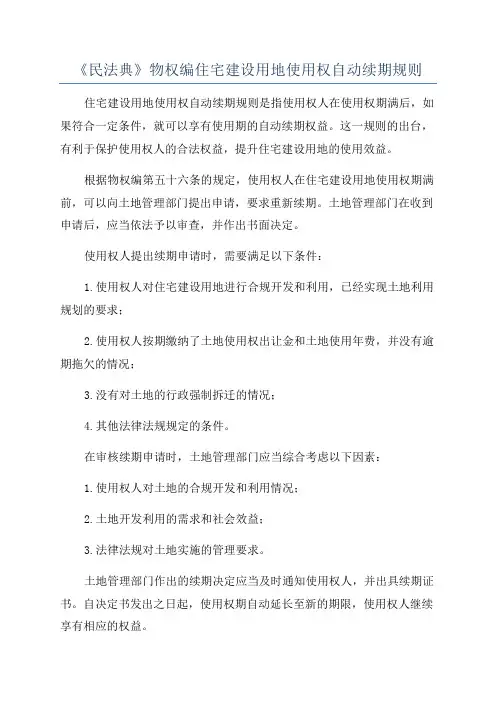 《民法典》物权编住宅建设用地使用权自动续期规则

住宅建设用地使用权自动续期规则是指使用权人在使用权期满后，如果符合一定条件，就可以享有使用期的自动续期权益。这一规则的出台，有利于保护使用权人的合法权益，提升住宅建设用地的使用效益。

根据物权编第五十六条的规定，使用权人在住宅建设用地使用权期满前，可以向土地管理部门提出申请，要求重新续期。土地管理部门在收到申请后，应当依法予以审查，并作出书面决定。

使用权人提出续期申请时，需要满足以下条件：

1.使用权人对住宅建设用地进行合规开发和利用，已经实现土地利用规划的要求；

2.使用权人按期缴纳了土地使用权出让金和土地使用年费，并没有逾期拖欠的情况；

3.没有对土地的行政强制拆迁的情况；

4.其他法律法规规定的条件。

在审核续期申请时，土地管理部门应当综合考虑以下因素：

1.使用权人对土地的合规开发和利用情况；

2.土地开发利用的需求和社会效益；

3.法律法规对土地实施的管理要求。

土地管理部门作出的续期决定应当及时通知使用权人，并出具续期证书。自决定书发出之日起，使用权期自动延长至新的期限，使用权人继续享有相应的权益。